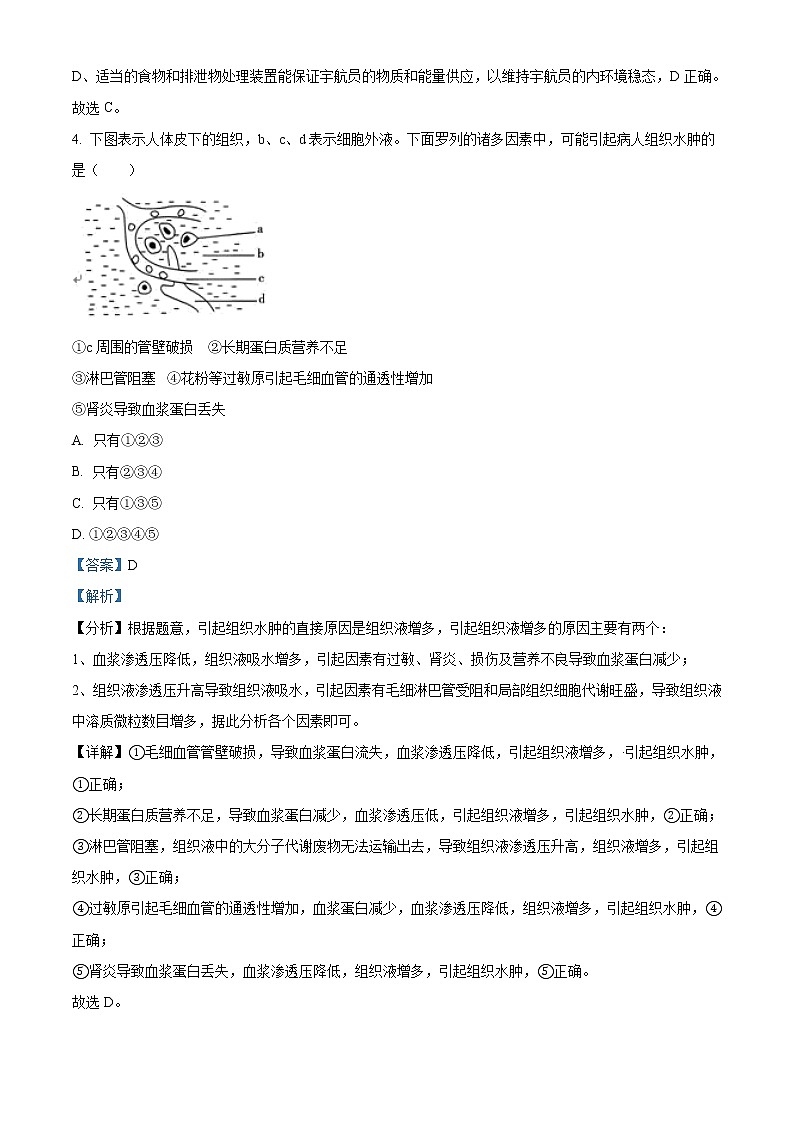 D、适当的食物和排泄物处理装置能保证宇航员的物质和能量供应，以维持宇航员的内环境稳态，D 正确。

故选 C。

4. 下图表示人体皮下的组织，b、c、d 表示细胞外液。下面罗列的诸多因素中，可能引起病人组织水肿的是（　　）

a
b
c
d

①c 周围的管壁破损　②长期蛋白质营养不足

③淋巴管阻塞　④花粉等过敏原引起毛细血管的通透性增加

⑤肾炎导致血浆蛋白丢失

A. 只有①②③

B. 只有②③④

C. 只有①③⑤

D. ①②③④⑤

【答案】D

【解析】

【分析】根据题意，引起组织水肿的直接原因是组织液增多，引起组织液增多的原因主要有两个：

1、血浆渗透压降低，组织液吸水增多，引起因素有过敏、肾炎、损伤及营养不良导致血浆蛋白减少；

2、组织液渗透压升高导致组织液吸水，引起因素有毛细淋巴管受阻和局部组织细胞代谢旺盛，导致组织液中溶质微粒数目增多，据此分析各个因素即可。

【详解】①毛细血管管壁破损，导致血浆蛋白流失，血浆渗透压降低，引起组织液增多，引起组织水肿，①正确；

②长期蛋白质营养不足，导致血浆蛋白减少，血浆渗透压低，引起组织液增多，引起组织水肿，②正确；

③淋巴管阻塞，组织液中的大分子代谢废物无法运输出去，导致组织液渗透压升高，组织液增多，引起组织水肿，③正确；

④过敏原引起毛细血管的通透性增加，血浆蛋白减少，血浆渗透压降低，组织液增多，引起组织水肿，④正确；

⑤肾炎导致血浆蛋白丢失，血浆渗透压降低，组织液增多，引起组织水肿，⑤正确。

故选 D。